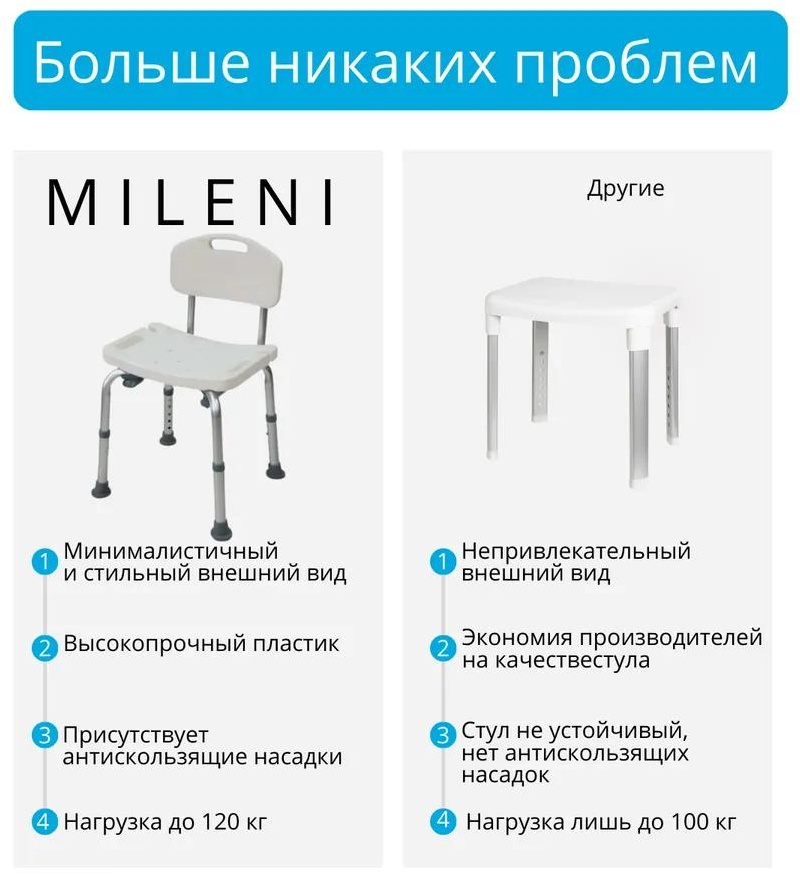 Больше никаких проблем

MILENI

1 Минималистичный и стильный внешний вид

2 Высокопрочный пластик

3 Присутствует антискользящие насадки

4 Нагрузка до 120 кг

Другие

1 Непривлекательный внешний вид

2 Экономия производителей на качествестула

3 Стул не устойчивый, нет антискользящих насадок

4 Нагрузка лишь до 100 кг